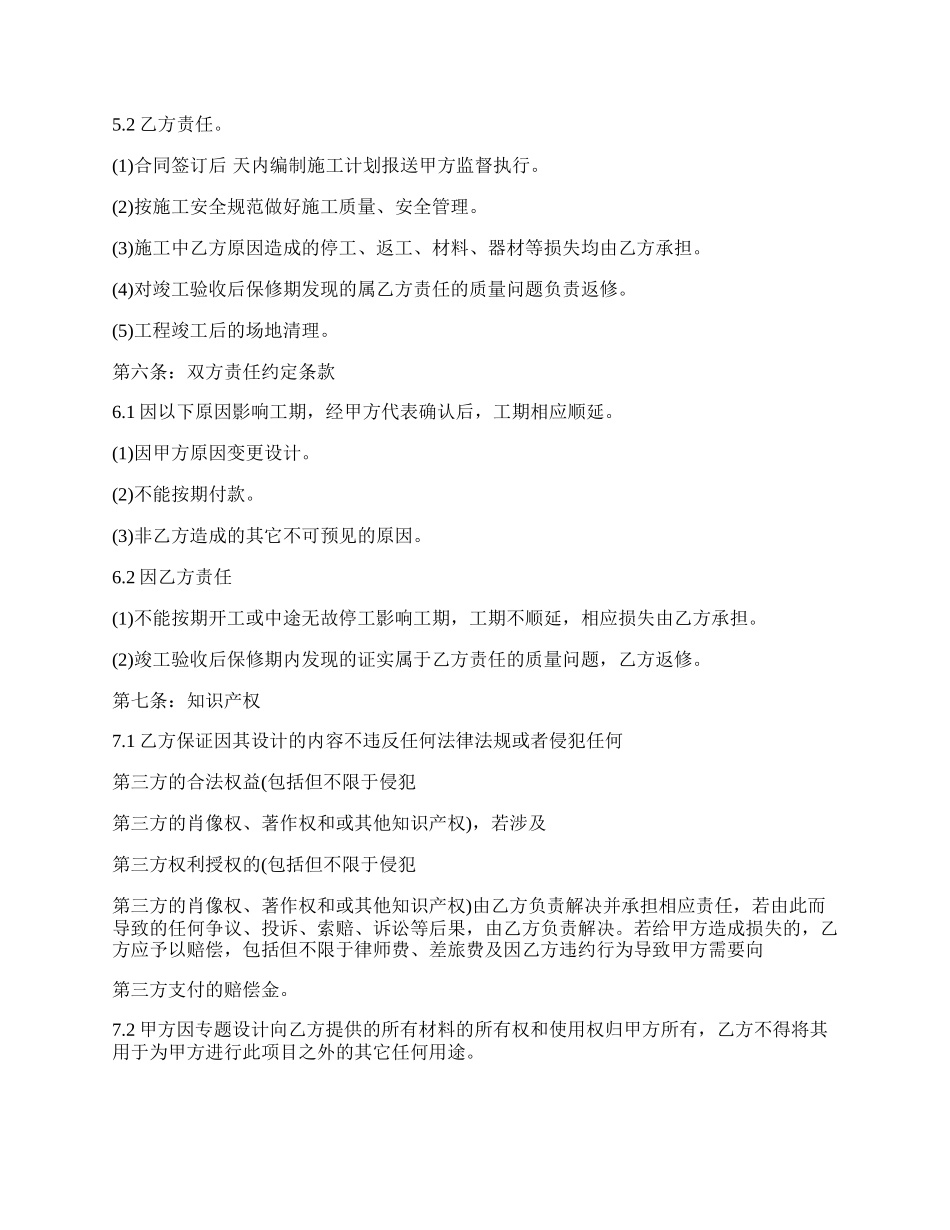 5.2 乙方责任。

(1)合同签订后 天内编制施工计划报送甲方监督执行。

(2)按施工安全规范做好施工质量、安全管理。

(3)施工中乙方原因造成的停工、返工、材料、器材等损失均由乙方承担。

(4)对竣工验收后保修期发现的属乙方责任的质量问题负责返修。

(5)工程竣工后的场地清理。

第六条：双方责任约定条款

6.1 因以下原因影响工期，经甲方代表确认后，工期相应顺延。

(1)因甲方原因变更设计。

(2)不能按期付款。

(3)非乙方造成的其它不可预见的原因。

6.2 因乙方责任

(1)不能按期开工或中途无故停工影响工期，工期不顺延，相应损失由乙方承担。

(2)竣工验收后保修期内发现的证实属于乙方责任的质量问题，乙方返修。

第七条：知识产权

7.1 乙方保证因其设计的内容不违反任何法律法规或者侵犯任何

第三方的合法权益(包括但不限于侵犯

第三方的肖像权、著作权和或其他知识产权)，若涉及

第三方权利授权的(包括但不限于侵犯

第三方的肖像权、著作权和或其他知识产权)由乙方负责解决并承担相应责任，若由此而导致的任何争议、投诉、索赔、诉讼等后果，由乙方负责解决。若给甲方造成损失的，乙方应予以赔偿，包括但不限于律师费、差旅费及因乙方违约行为导致甲方需要向

第三方支付的赔偿金。

7.2 甲方因专题设计向乙方提供的所有材料的所有权和使用权归甲方所有，乙方不得将其用于为甲方进行此项目之外的其它任何用途。